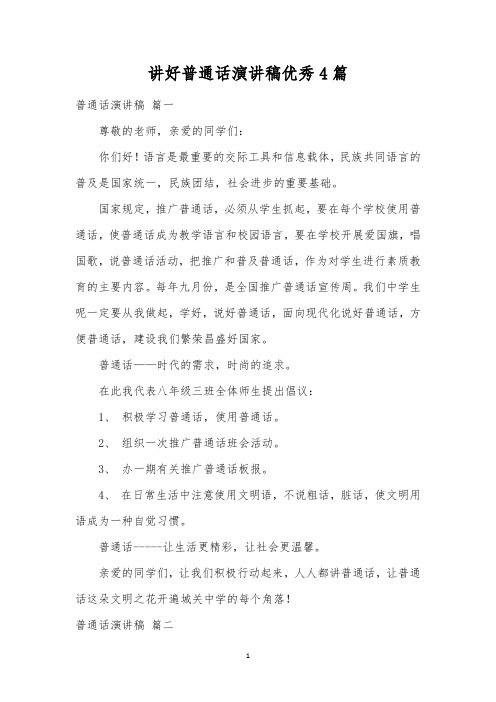 讲好普通话演讲稿优秀4篇

普通话演讲稿 篇一

尊敬的老师，亲爱的同学们：

你们好！语言是最重要的交际工具和信息载体，民族共同语言的普及是国家统一，民族团结，社会进步的重要基础。

国家规定，推广普通话，必须从学生抓起，要在每个学校使用普通话，使普通话成为教学语言和校园语言，要在学校开展爱国旗，唱国歌，说普通话活动，把推广和普及普通话，作为对学生进行素质教育的主要内容。每年九月份，是全国推广普通话宣传周。我们中学生呢一定要从我做起，学好，说好普通话，面向现代化说好普通话，方便普通话，建设我们繁荣昌盛好国家。

普通话——时代的需求，时尚的追求。

在此我代表八年级三班全体师生提出倡议：

1、 积极学习普通话，使用普通话。

2、 组织一次推广普通话班会活动。

3、 办一期有关推广普通话板报。

4、 在日常生活中注意使用文明语，不说粗话，脏话，使文明用语成为一种自觉习惯。

普通话-----让生活更精彩，让社会更温馨。

亲爱的同学们，让我们积极行动起来，人人都讲普通话，让普通话这朵文明之花开遍城关中学的每个角落！

普通话演讲稿 篇二

1